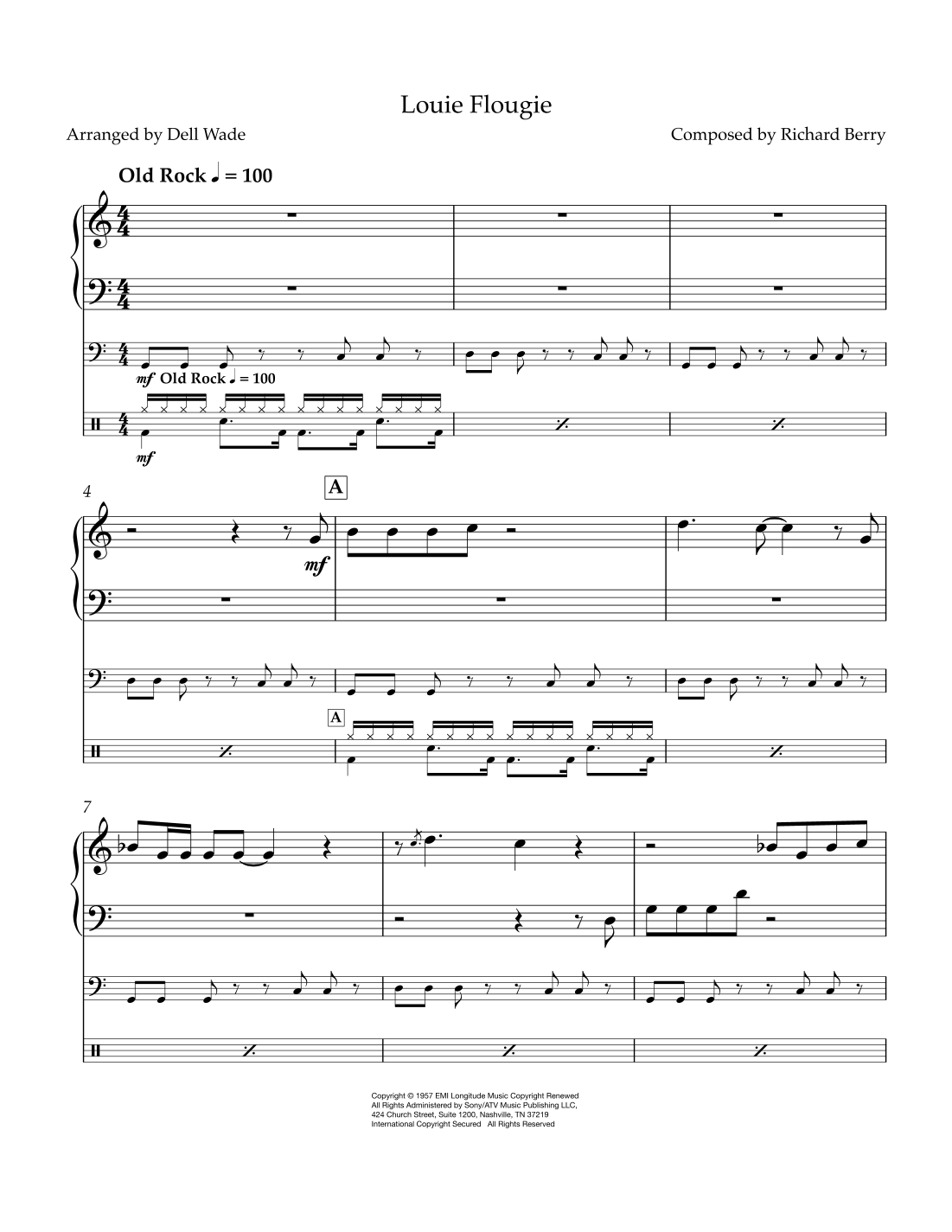 Louie Flougie

Arranged by Dell Wade

Composed by Richard Berry

Old Rock ♩ = 100

mf Old Rock ♩ = 100

mf

4

A

mf

A

7

Copyright © 1957 EMI Longitude Music Copyright Renewed
All Rights Administered by Sony/ATV Music Publishing LLC,
424 Church Street, Suite 1200, Nashville, TN 37219
International Copyright Secured All Rights Reserved